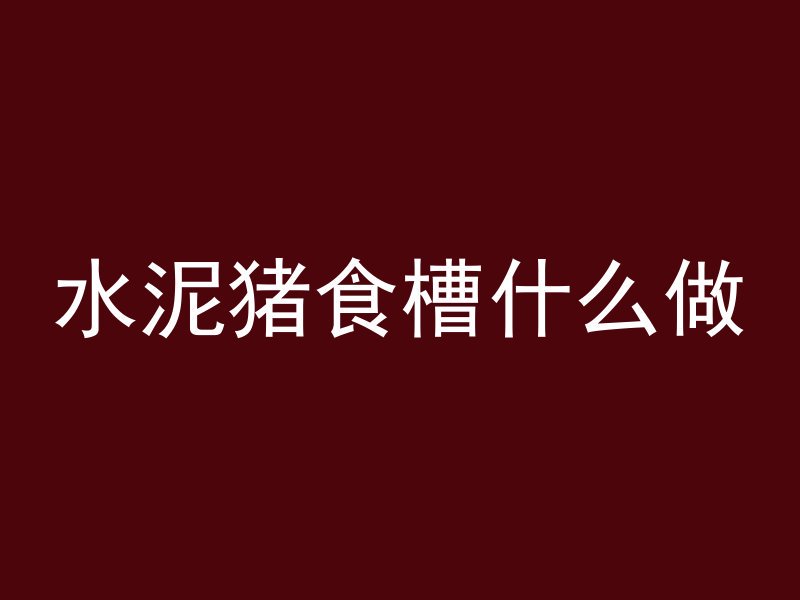 水泥猪食槽什么做